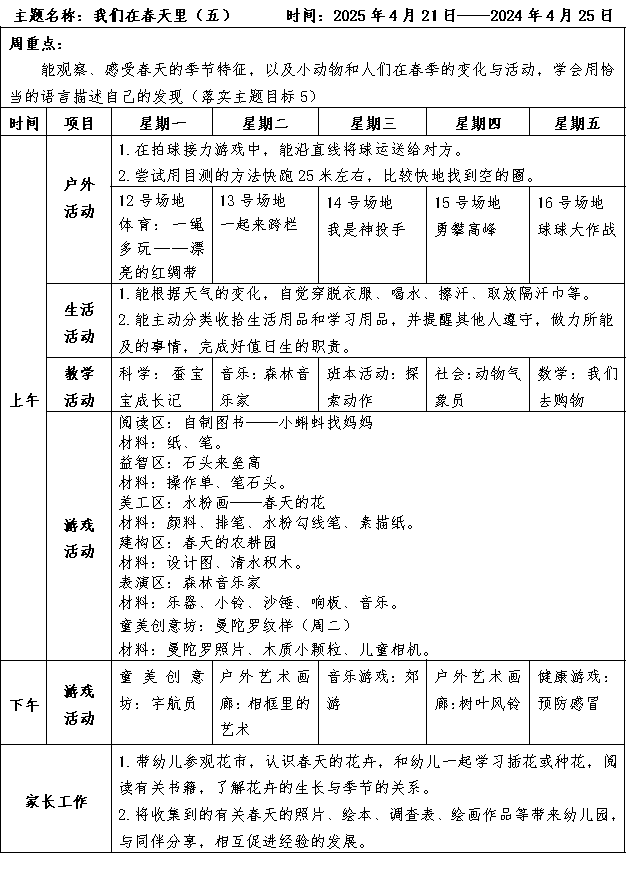 主题名称：我们在春天里（五）　　时间：2025 年 4 月 21 日——2024 年 4 月 25 日

周重点：

能观察、感受春天的季节特征，以及小动物和人们在春季的变化与活动，学会用恰当的语言描述自己的发现（落实主题目标 5）

| 时间 | 项目 | 星期一 | 星期二 | 星期三 | 星期四 | 星期五 |
|---|---|---|---|---|---|---|
| 上午 | 户外活动 | 1. 在拍球接力游戏中，能沿直线将球运送给对方。 2. 尝试用目测的方法快跑 25 米左右，比较快地找到空的圈。 | | | | |
| | | 12 号场地 体育：一绳多玩——漂亮的红绸带 | 13 号场地 一起来跨栏 | 14 号场地 我是神投手 | 15 号场地 勇攀高峰 | 16 号场地 球球大作战 |
| | 生活活动 | 1. 能根据天气的变化，自觉穿脱衣服、喝水、擦汗、取放隔汗巾等。 2. 能主动分类收拾生活用品和学习用品，并提醒其他人遵守，做力所能及的事情，完成好值日生的职责。 | | | | |
| | 教学活动 | 科学：蚕宝宝成长记 | 音乐：森林音乐家 | 班本活动：探索动作 | 社会：动物气象员 | 数学：我们去购物 |
| | 游戏活动 | 阅读区：自制图书——小蝌蚪找妈妈 材料：纸、笔。 益智区：石头来垒高 材料：操作单、笔石头。 美工区：水粉画——春天的花 材料：颜料、排笔、水粉勾线笔、素描纸。 建构区：春天的农耕园 材料：设计图、清水积木。 表演区：森林音乐家 材料：乐器、小铃、沙锤、响板、音乐。 童美创意坊：曼陀罗纹样（周二） 材料：曼陀罗照片、木质小颗粒、儿童相机。 | | | | |
| 下午 | 游戏活动 | 童美创意坊：宇航员 | 户外艺术画廊：相框里的艺术 | 音乐游戏：郊游 | 户外艺术画廊：树叶风铃 | 健康游戏：预防感冒 |
| 家长工作 | | 1. 带幼儿参观花市，认识春天的花卉，和幼儿一起学习插花或种花，阅读有关书籍，了解花卉的生长与季节的关系。 2. 将收集到的有关春天的照片、绘本、调查表、绘画作品等带来幼儿园，与同伴分享，相互促进经验的发展。 | | | | |